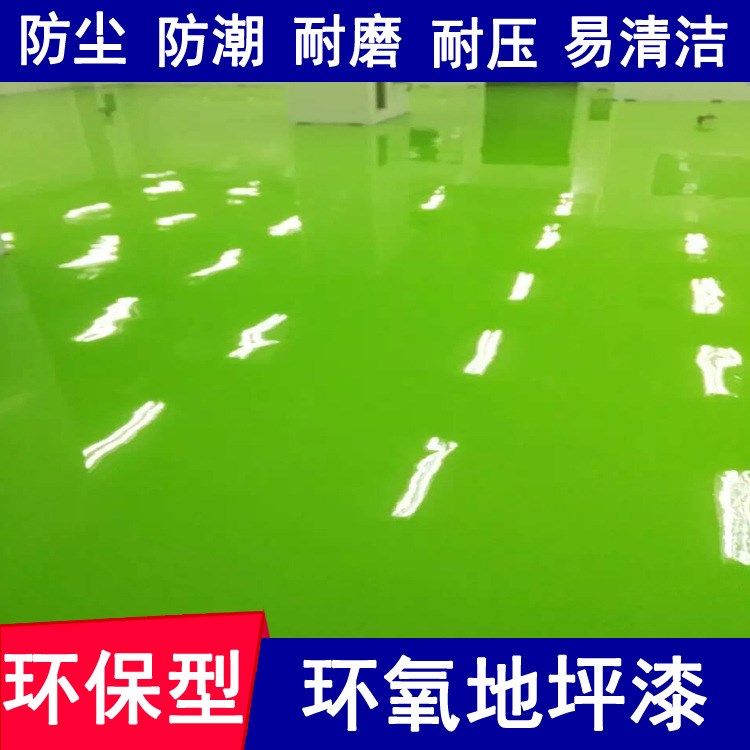 防尘 防潮 耐磨 耐压 易清洁

环保型 环氧地坪漆